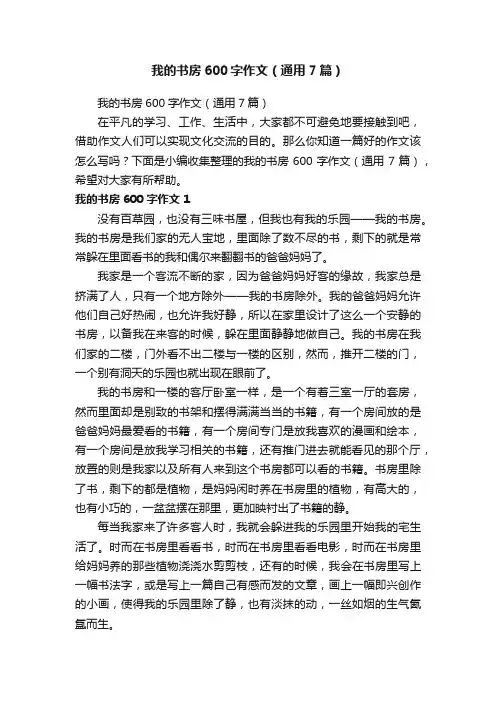 我的书房 600 字作文（通用 7 篇）

我的书房 600 字作文（通用 7 篇）

在平凡的学习、工作、生活中，大家都不可避免地要接触到吧，借助作文人们可以实现文化交流的目的。那么你知道一篇好的作文该怎么写吗？下面是小编收集整理的我的书房 600 字作文（通用 7 篇），希望对大家有所帮助。

我的书房 600 字作文 1

没有百草园，也没有三味书屋，但我也有我的乐园——我的书房。我的书房是我们家的无人宝地，里面除了数不尽的书，剩下的就是常常躲在里面看书的我和偶尔来翻翻书的爸爸妈妈了。

我家是一个客流不断的家，因为爸爸妈妈好客的缘故，我家总是挤满了人，只有一个地方除外——我的书房除外。我的爸爸妈妈允许他们自己好热闹，也允许我好静，所以在家里设计了这么一个安静的书房，以备我在来客的时候，躲在里面静静地做自己。我的书房在我们家的二楼，门外看不出二楼与一楼的区别，然而，推开二楼的门，一个别有洞天的乐园也就出现在眼前了。

我的书房和一楼的客厅卧室一样，是一个有着三室一厅的套房，然而里面却是别致的书架和摆得满满当当的书籍，有一个房间放的是爸爸妈妈最爱看的书籍，有一个房间专门是放我喜欢的漫画和绘本，有一个房间是放我学习相关的书籍，还有推门进去就能看见的那个厅，放置的则是我家以及所有人来到这个书房都可以看的书籍。书房里除了书，剩下的都是植物，是妈妈闲时养在书房里的植物，有高大的，也有小巧的，一盆盆摆在那里，更加映衬出了书籍的静。

每当我家来了许多客人时，我就会躲进我的乐园里开始我的宅生活了。时而在书房里看看书，时而在书房里看看电影，时而在书房里给妈妈养的那些植物浇浇水剪剪枝，还有的时候，我会在书房里写上一幅书法字，或是写上一篇自己有感而发的文章，画上一幅即兴创作的小画，使得我的乐园里除了静，也有淡抹的动，一丝如烟的生气氤氲而生。